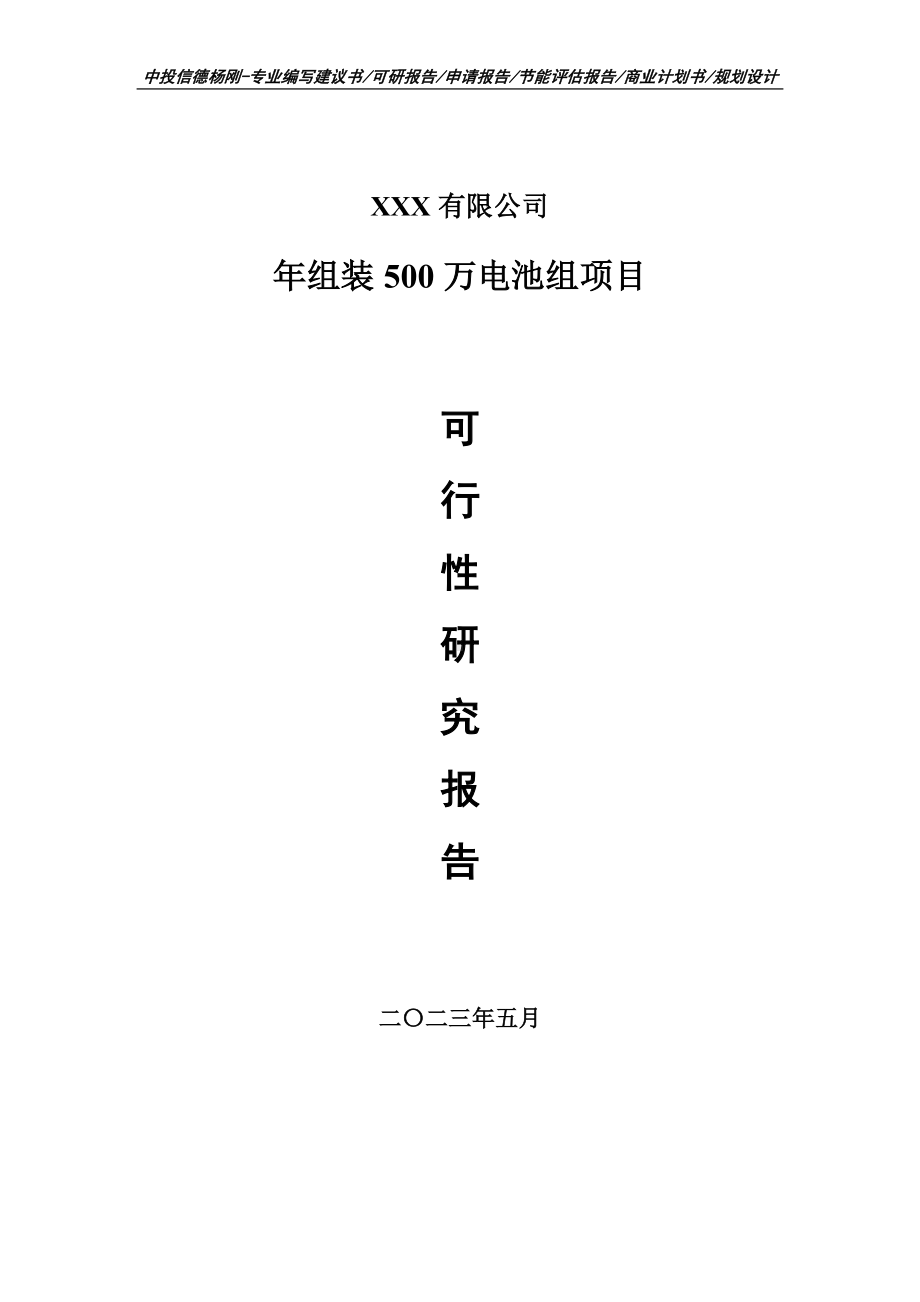 中投信德杨刚-专业编写建议书/可研报告/申请报告/节能评估报告/商业计划书/规划设计

XXX 有限公司

年组装 500 万电池组项目

可

行

性

研

究

报

告

二〇二三年五月